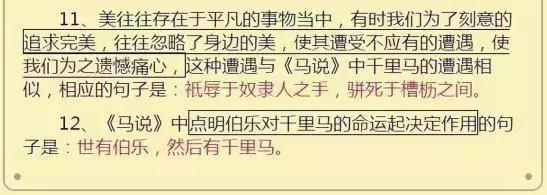 11、美往往存在于平凡的事物当中，有时我们为了刻意的追求完美，往往忽略了身边的美，使其遭受不应有的遭遇，使我们为之遗憾痛心，这种遭遇与《马说》中千里马的遭遇相似，相应的句子是：祇辱于奴隶人之手，骈死于槽枥之间。

12、《马说》中点明伯乐对千里马的命运起决定作用的句子是：世有伯乐，然后有千里马。